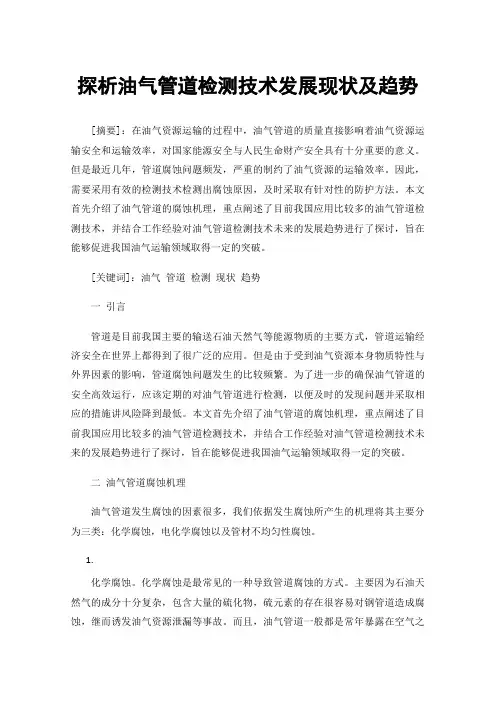 探析油气管道检测技术发展现状及趋势

[摘要]：在油气资源运输的过程中，油气管道的质量直接影响着油气资源运输安全和运输效率，对国家能源安全与人民生命财产安全具有十分重要的意义。但是最近几年，管道腐蚀问题频发，严重的制约了油气资源的运输效率。因此，需要采用有效的检测技术检测出腐蚀原因，及时采取有针对性的防护方法。本文首先介绍了油气管道的腐蚀机理，重点阐述了目前我国应用比较多的油气管道检测技术，并结合工作经验对油气管道检测技术未来的发展趋势进行了探讨，旨在能够促进我国油气运输领域取得一定的突破。

[关键词]：油气 管道 检测 现状 趋势

一 引言

管道是目前我国主要的输送石油天然气等能源物质的主要方式，管道运输经济安全在世界上都得到了很广泛的应用。但是由于受到油气资源本身物质特性与外界因素的影响，管道腐蚀问题发生的比较频繁。为了进一步的确保油气管道的安全高效运行，应该定期的对油气管道进行检测，以便及时的发现问题并采取相应的措施讲风险降到最低。本文首先介绍了油气管道的腐蚀机理，重点阐述了目前我国应用比较多的油气管道检测技术，并结合工作经验对油气管道检测技术未来的发展趋势进行了探讨，旨在能够促进我国油气运输领域取得一定的突破。

二 油气管道腐蚀机理

油气管道发生腐蚀的因素很多，我们依据发生腐蚀所产生的机理将其主要分为三类：化学腐蚀，电化学腐蚀以及管材不均匀性腐蚀。

1.

化学腐蚀。化学腐蚀是最常见的一种导致管道腐蚀的方式。主要因为石油天然气的成分十分复杂，包含大量的硫化物，硫元素的存在很容易对钢管道造成腐蚀，继而诱发油气资源泄漏等事故。而且，油气管道一般都是常年暴露在空气之